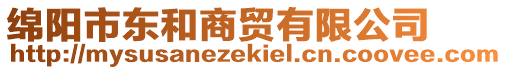 绵阳市东和商贸有限公司
http://mysusanezekiel.cn.coovee.com